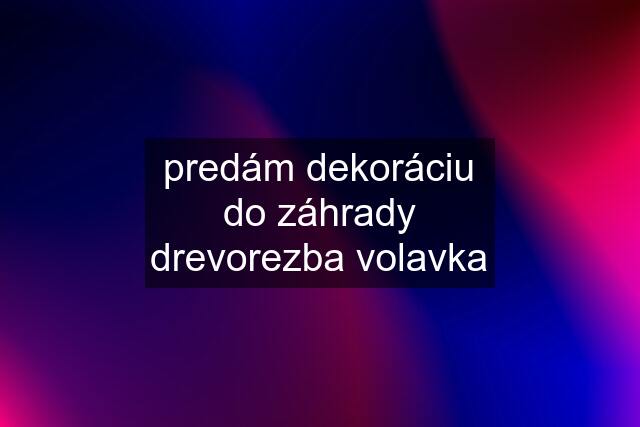 predám dekoráciu do záhrady drevorezba volavka